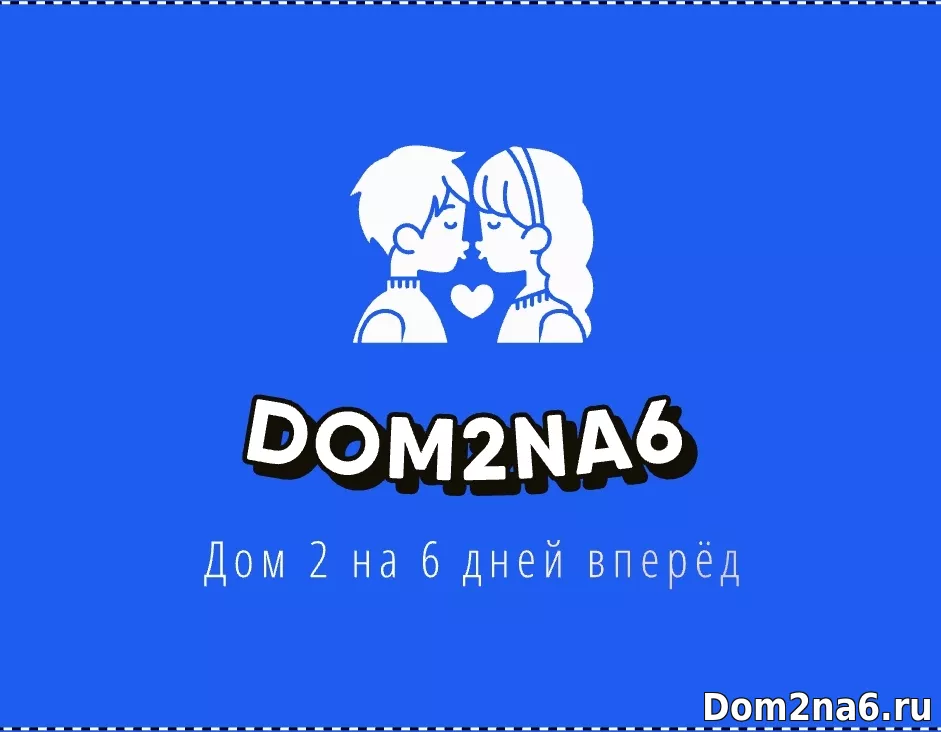 DOM2NA6

Дом 2 на 6 дней вперёд

Dom2na6.ru